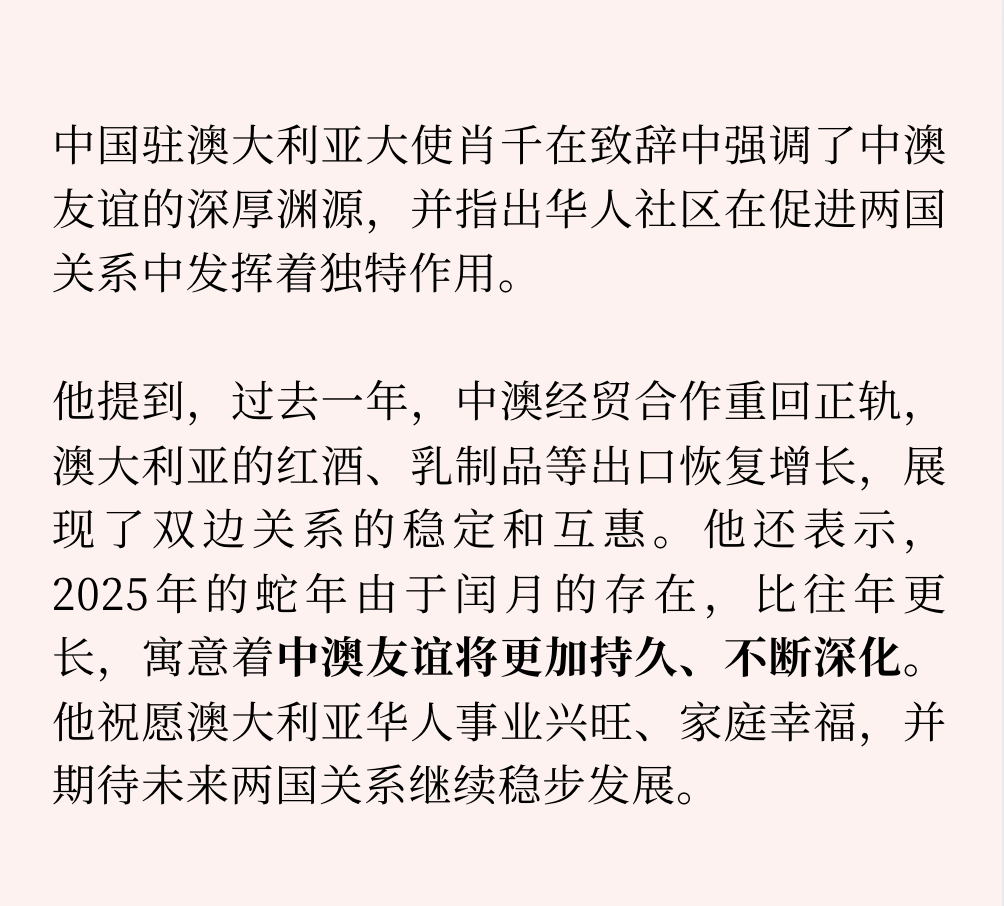 中国驻澳大利亚大使肖千在致辞中强调了中澳友谊的深厚渊源，并指出华人社区在促进两国关系中发挥着独特作用。

他提到，过去一年，中澳经贸合作重回正轨，澳大利亚的红酒、乳制品等出口恢复增长，展现了双边关系的稳定和互惠。他还表示，2025年的蛇年由于闰月的存在，比往年更长，寓意着中澳友谊将更加持久、不断深化。他祝愿澳大利亚华人事业兴旺、家庭幸福，并期待未来两国关系继续稳步发展。